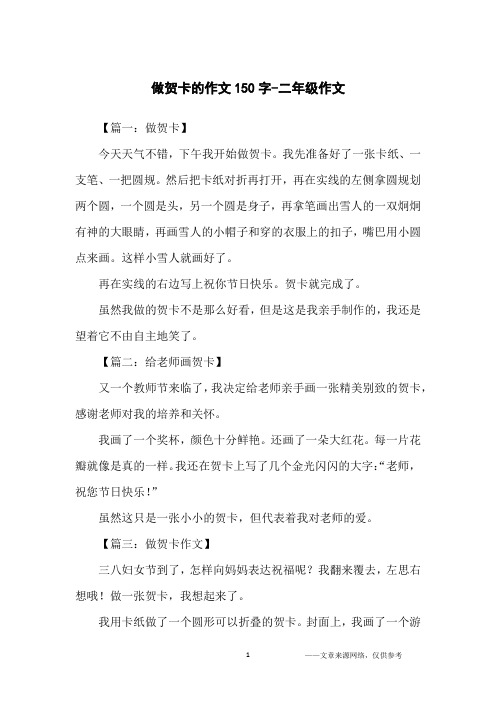 做贺卡的作文150字-二年级作文

【篇一：做贺卡】

今天天气不错，下午我开始做贺卡。我先准备好了一张卡纸、一支笔、一把圆规。然后把卡纸对折再打开，再在实线的左侧拿圆规划两个圆，一个圆是头，另一个圆是身子，再拿笔画出雪人的一双炯炯有神的大眼睛，再画雪人的小帽子和穿的衣服上的扣子，嘴巴用小圆点来画。这样小雪人就画好了。

再在实线的右边写上祝你节日快乐。贺卡就完成了。

虽然我做的贺卡不是那么好看，但是这是我亲手制作的，我还是望着它不由自主地笑了。

【篇二：给老师画贺卡】

又一个教师节来临了，我决定给老师亲手画一张精美别致的贺卡，感谢老师对我的培养和关怀。

我画了一个奖杯，颜色十分鲜艳。还画了一朵大红花。每一片花瓣就像是真的一样。我还在贺卡上写了几个金光闪闪的大字：“老师，祝您节日快乐！”

虽然这只是一张小小的贺卡，但代表着我对老师的爱。

【篇三：做贺卡作文】

三八妇女节到了，怎样向妈妈表达祝福呢？我翻来覆去，左思右想哦！做一张贺卡，我想起来了。

我用卡纸做了一个圆形可以折叠的贺卡。封面上，我画了一个游

1 ——文章来源网络，仅供参考